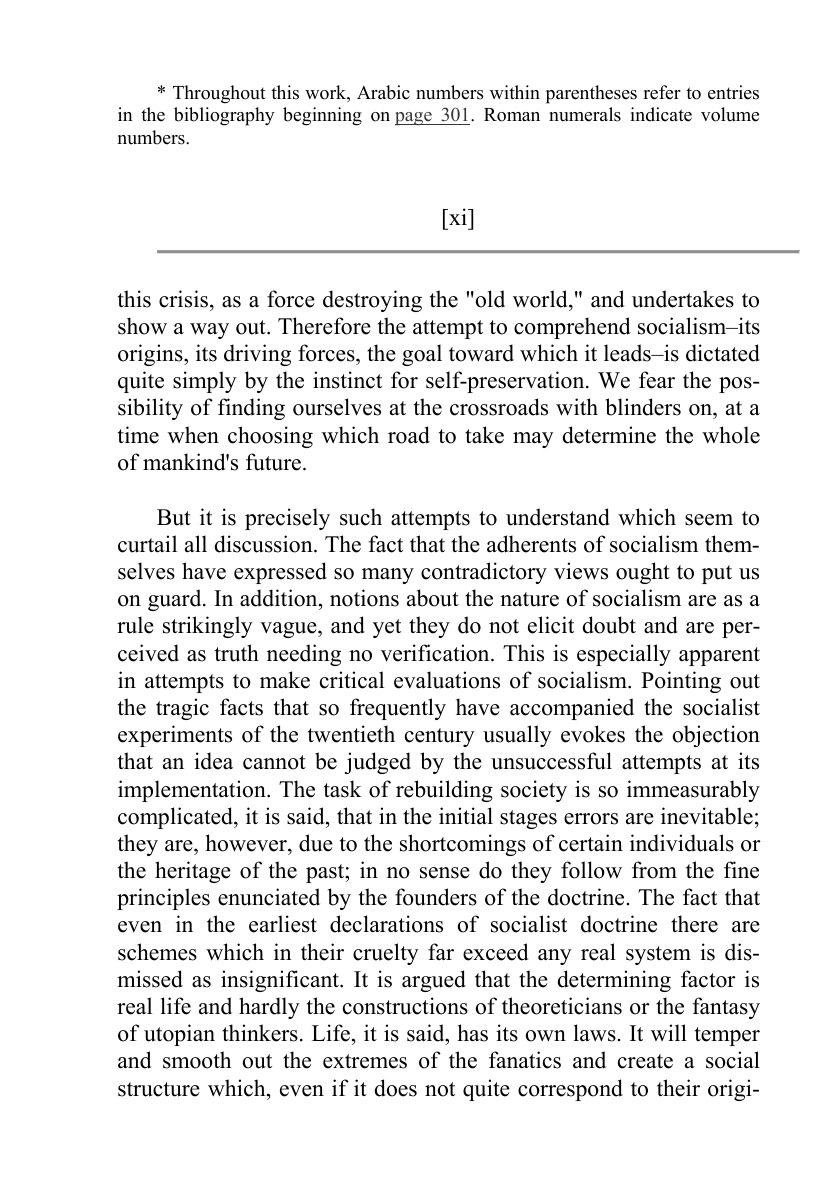 * Throughout this work, Arabic numbers within parentheses refer to entries in the bibliography beginning on page 301. Roman numerals indicate volume numbers.

[xi]

this crisis, as a force destroying the "old world," and undertakes to show a way out. Therefore the attempt to comprehend socialism–its origins, its driving forces, the goal toward which it leads–is dictated quite simply by the instinct for self-preservation. We fear the possibility of finding ourselves at the crossroads with blinders on, at a time when choosing which road to take may determine the whole of mankind's future.

But it is precisely such attempts to understand which seem to curtail all discussion. The fact that the adherents of socialism themselves have expressed so many contradictory views ought to put us on guard. In addition, notions about the nature of socialism are as a rule strikingly vague, and yet they do not elicit doubt and are perceived as truth needing no verification. This is especially apparent in attempts to make critical evaluations of socialism. Pointing out the tragic facts that so frequently have accompanied the socialist experiments of the twentieth century usually evokes the objection that an idea cannot be judged by the unsuccessful attempts at its implementation. The task of rebuilding society is so immeasurably complicated, it is said, that in the initial stages errors are inevitable; they are, however, due to the shortcomings of certain individuals or the heritage of the past; in no sense do they follow from the fine principles enunciated by the founders of the doctrine. The fact that even in the earliest declarations of socialist doctrine there are schemes which in their cruelty far exceed any real system is dismissed as insignificant. It is argued that the determining factor is real life and hardly the constructions of theoreticians or the fantasy of utopian thinkers. Life, it is said, has its own laws. It will temper and smooth out the extremes of the fanatics and create a social structure which, even if it does not quite correspond to their origi-